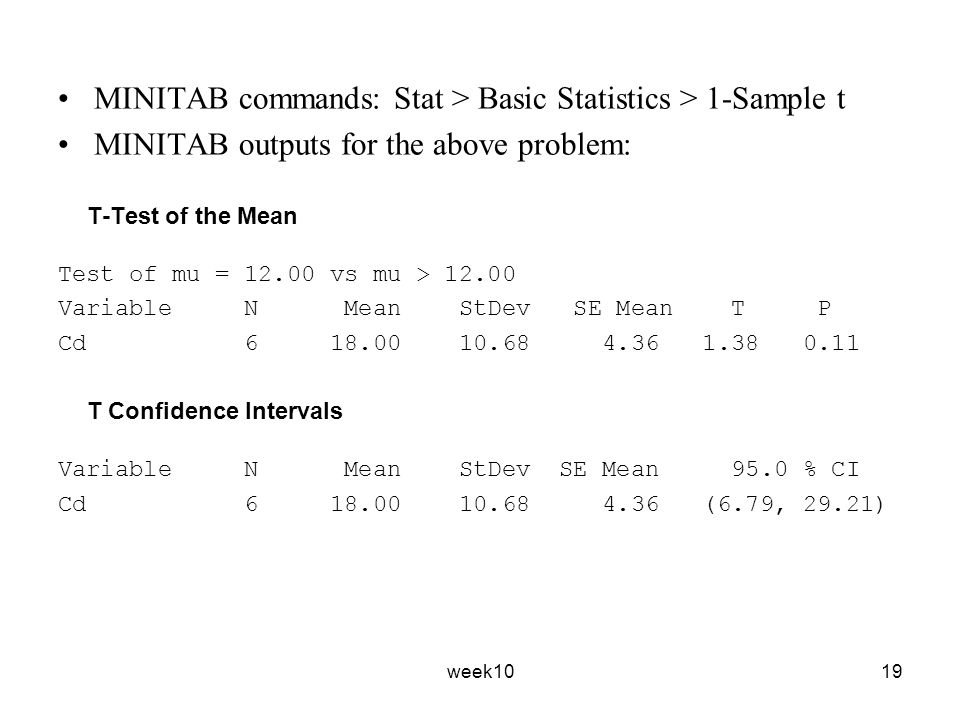 • MINITAB commands: Stat > Basic Statistics > 1-Sample t
• MINITAB outputs for the above problem:

T-Test of the Mean

Test of mu = 12.00 vs mu > 12.00

| Variable | N | Mean | StDev | SE Mean | T | P |
|---|---|---|---|---|---|---|
| Cd | 6 | 18.00 | 10.68 | 4.36 | 1.38 | 0.11 |

T Confidence Intervals

| Variable | N | Mean | StDev | SE Mean | 95.0 % CI |
|---|---|---|---|---|---|
| Cd | 6 | 18.00 | 10.68 | 4.36 | (6.79, 29.21) |

week10

19